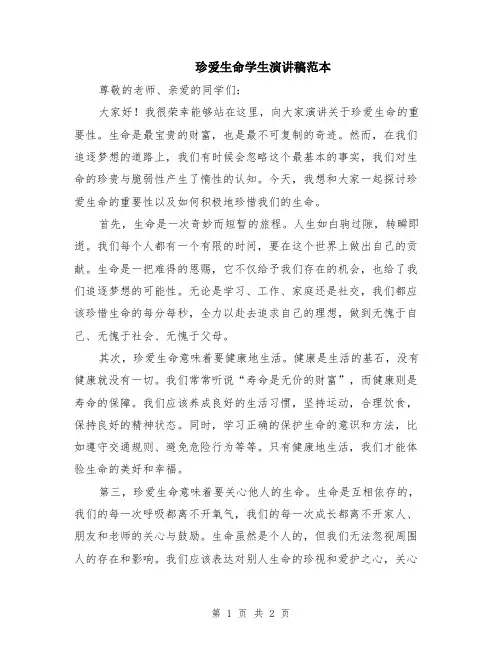 珍爱生命学生演讲稿范本

尊敬的老师、亲爱的同学们:

大家好！我很荣幸能够站在这里，向大家演讲关于珍爱生命的重要性。生命是最宝贵的财富，也是最不可复制的奇迹。然而，在我们追逐梦想的道路上，我们有时候会忽略这个最基本的事实，我们对生命的珍贵与脆弱性产生了惰性的认知。今天，我想和大家一起探讨珍爱生命的重要性以及如何积极地珍惜我们的生命。

首先，生命是一次奇妙而短暂的旅程。人生如白驹过隙，转瞬即逝。我们每个人都有一个有限的时间，要在这个世界上做出自己的贡献。生命是一把难得的恩赐，它不仅给予我们存在的机会，也给了我们追逐梦想的可能性。无论是学习、工作、家庭还是社交，我们都应该珍惜生命的每分每秒，全力以赴去追求自己的理想，做到无愧于自己、无愧于社会、无愧于父母。

其次，珍爱生命意味着要健康地生活。健康是生活的基石，没有健康就没有一切。我们常常听说“寿命是无价的财富”，而健康则是寿命的保障。我们应该养成良好的生活习惯，坚持运动，合理饮食，保持良好的精神状态。同时，学习正确的保护生命的意识和方法，比如遵守交通规则、避免危险行为等等。只有健康地生活，我们才能体验生命的美好和幸福。

第三，珍爱生命意味着要关心他人的生命。生命是互相依存的，我们的每一次呼吸都离不开氧气，我们的每一次成长都离不开家人、朋友和老师的关心与鼓励。生命虽然是个人的，但我们无法忽视周围人的存在和影响。我们应该表达对别人生命的珍视和爱护之心，关心

第 1 页 共 2 页